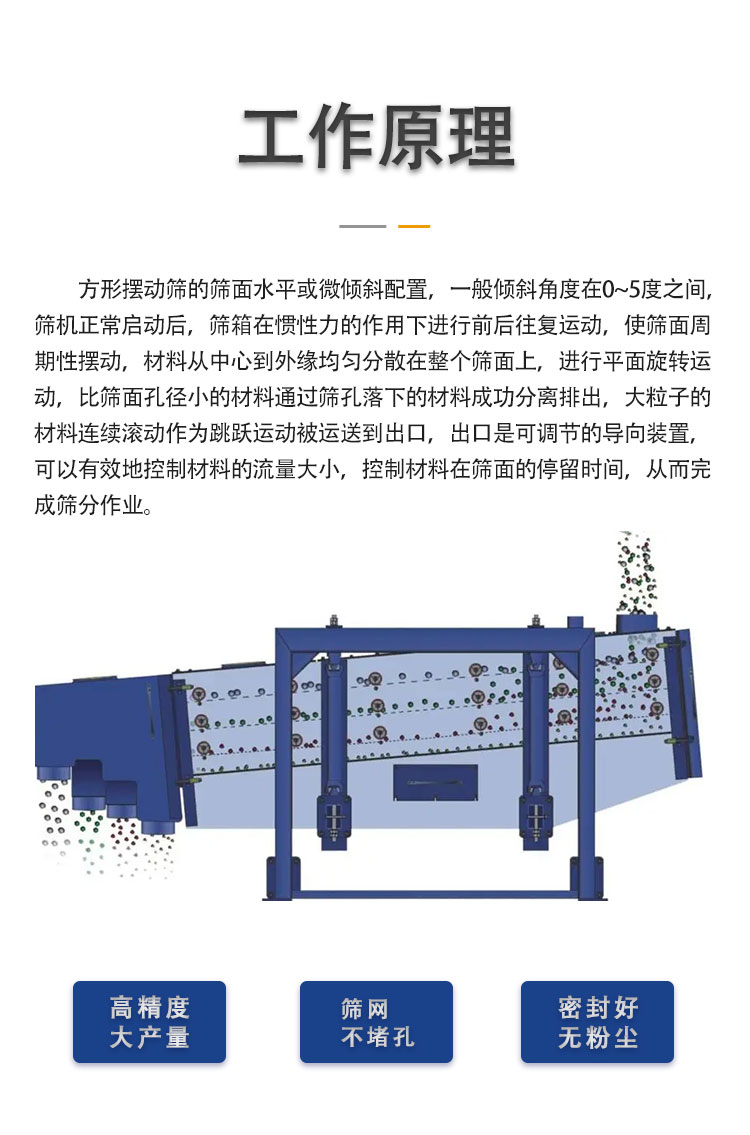 工作原理

方形摆动筛的筛面水平或微倾斜配置，一般倾斜角度在0~5度之间，筛机正常启动后，筛箱在惯性力的作用下进行前后往复运动，使筛面周期性摆动，材料从中心到外缘均匀分散在整个筛面上，进行平面旋转运动，比筛面孔径小的材料通过筛孔落下的材料成功分离排出，大粒子的材料连续滚动作为跳跃运动被运送到出口，出口是可调节的导向装置，可以有效地控制材料的流量大小，控制材料在筛面的停留时间，从而完成筛分作业。

高精度
大产量

筛网
不堵孔

密封好
无粉尘